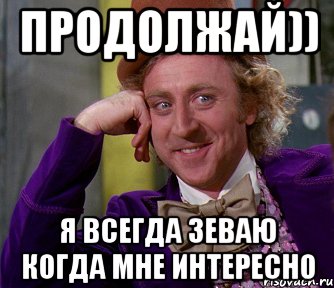 ПРОДОЛЖАЙ))

Я ВСЕГДА ЗЕВАЮ КОГДА МНЕ ИНТЕРЕСНО

risovach.ru